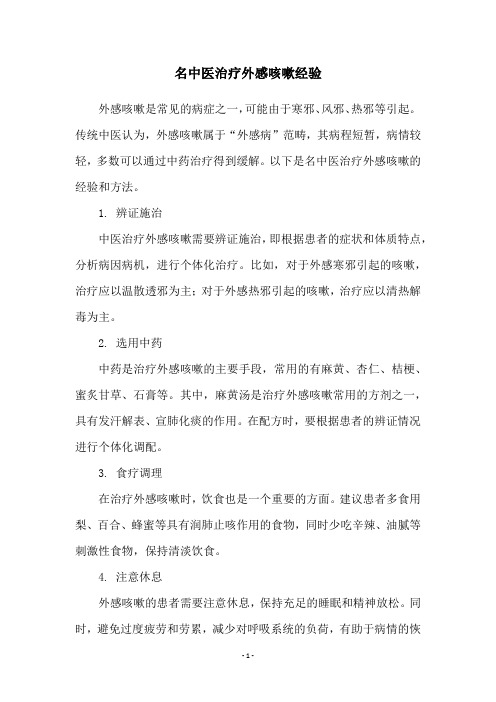 名中医治疗外感咳嗽经验

外感咳嗽是常见的病症之一，可能由于寒邪、风邪、热邪等引起。传统中医认为，外感咳嗽属于“外感病”范畴，其病程短暂，病情较轻，多数可以通过中药治疗得到缓解。以下是名中医治疗外感咳嗽的经验和方法。

1. 辨证施治

中医治疗外感咳嗽需要辨证施治，即根据患者的症状和体质特点，分析病因病机，进行个体化治疗。比如，对于外感寒邪引起的咳嗽，治疗应以温散透邪为主；对于外感热邪引起的咳嗽，治疗应以清热解毒为主。

2. 选用中药

中药是治疗外感咳嗽的主要手段，常用的有麻黄、杏仁、桔梗、蜜炙甘草、石膏等。其中，麻黄汤是治疗外感咳嗽常用的方剂之一，具有发汗解表、宣肺化痰的作用。在配方时，要根据患者的辨证情况进行个体化调配。

3. 食疗调理

在治疗外感咳嗽时，饮食也是一个重要的方面。建议患者多食用梨、百合、蜂蜜等具有润肺止咳作用的食物，同时少吃辛辣、油腻等刺激性食物，保持清淡饮食。

4. 注意休息

外感咳嗽的患者需要注意休息，保持充足的睡眠和精神放松。同时，避免过度疲劳和劳累，减少对呼吸系统的负荷，有助于病情的恢

- 1 -